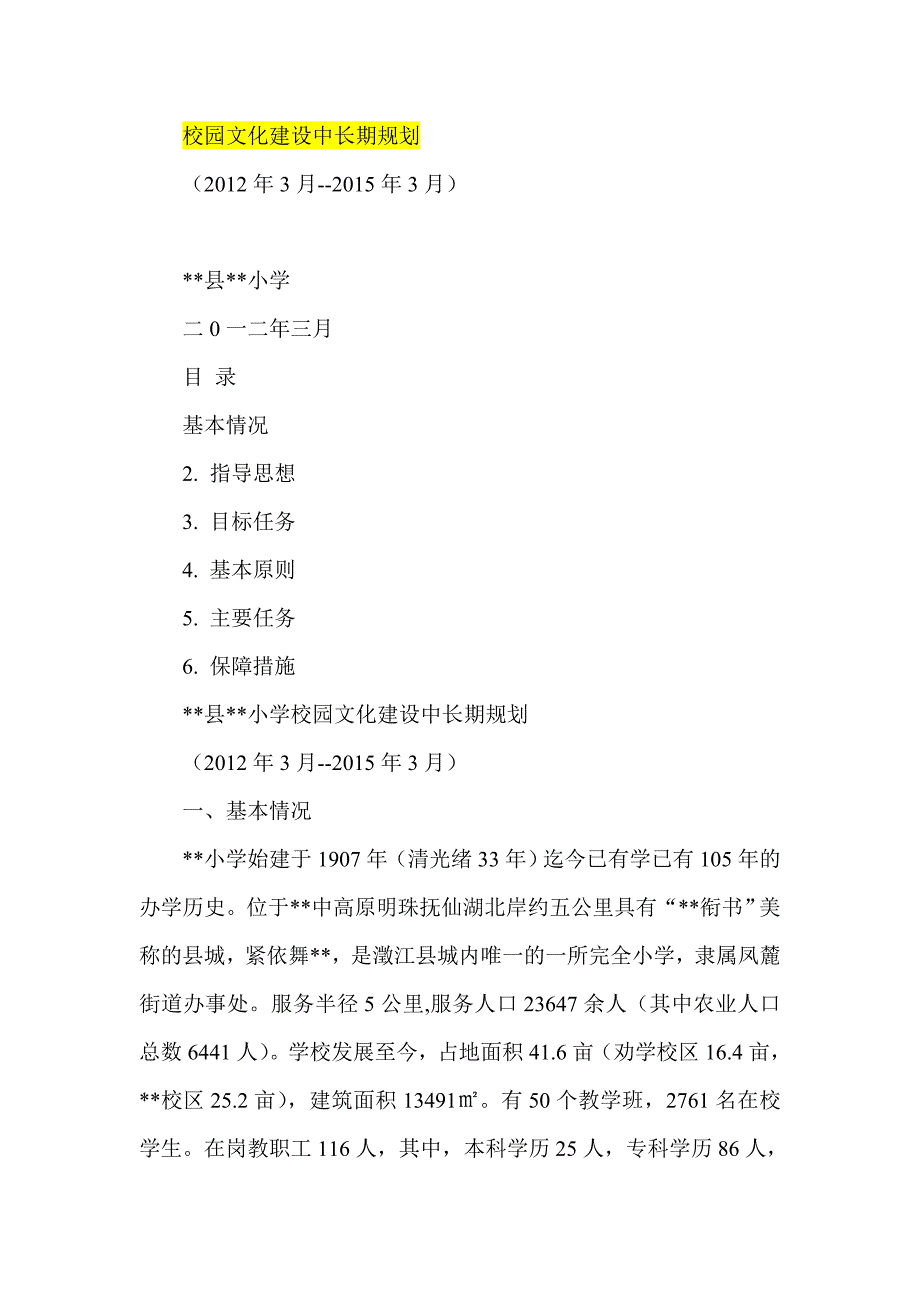 校园文化建设中长期规划

（2012 年 3 月--2015 年 3 月）

**县**小学

二 0 一二年三月

目 录

基本情况

2. 指导思想

3. 目标任务

4. 基本原则

5. 主要任务

6. 保障措施

**县**小学校园文化建设中长期规划

（2012 年 3 月--2015 年 3 月）

一、基本情况

**小学始建于 1907 年（清光绪 33 年）迄今已有学已有 105 年的办学历史。位于**中高原明珠抚仙湖北岸约五公里具有“**衔书”美称的县城，紧依舞**，是澂江县城内唯一的一所完全小学，隶属凤麓街道办事处。服务半径 5 公里,服务人口 23647 余人（其中农业人口总数 6441 人）。学校发展至今，占地面积 41.6 亩（劝学校区 16.4 亩，**校区 25.2 亩），建筑面积 13491㎡。有 50 个教学班，2761 名在校学生。在岗教职工 116 人，其中，本科学历 25 人，专科学历 86 人，